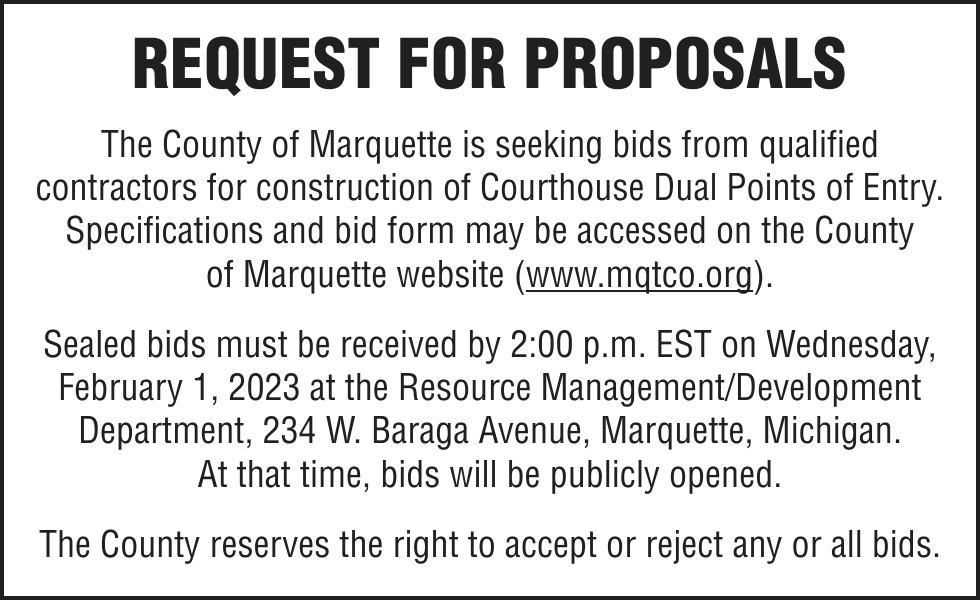 REQUEST FOR PROPOSALS

The County of Marquette is seeking bids from qualified contractors for construction of Courthouse Dual Points of Entry. Specifications and bid form may be accessed on the County of Marquette website (www.mqtco.org).

Sealed bids must be received by 2:00 p.m. EST on Wednesday, February 1, 2023 at the Resource Management/Development Department, 234 W. Baraga Avenue, Marquette, Michigan. At that time, bids will be publicly opened.

The County reserves the right to accept or reject any or all bids.